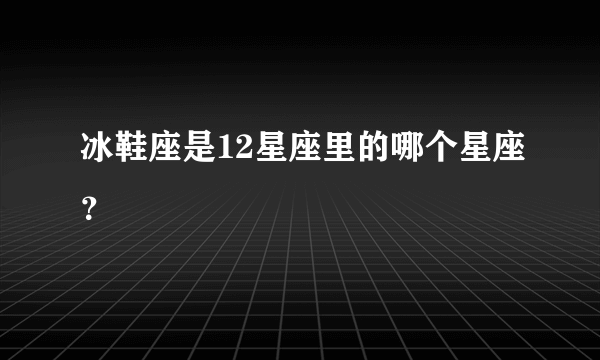 冰鞋座是12星座里的哪个星座？